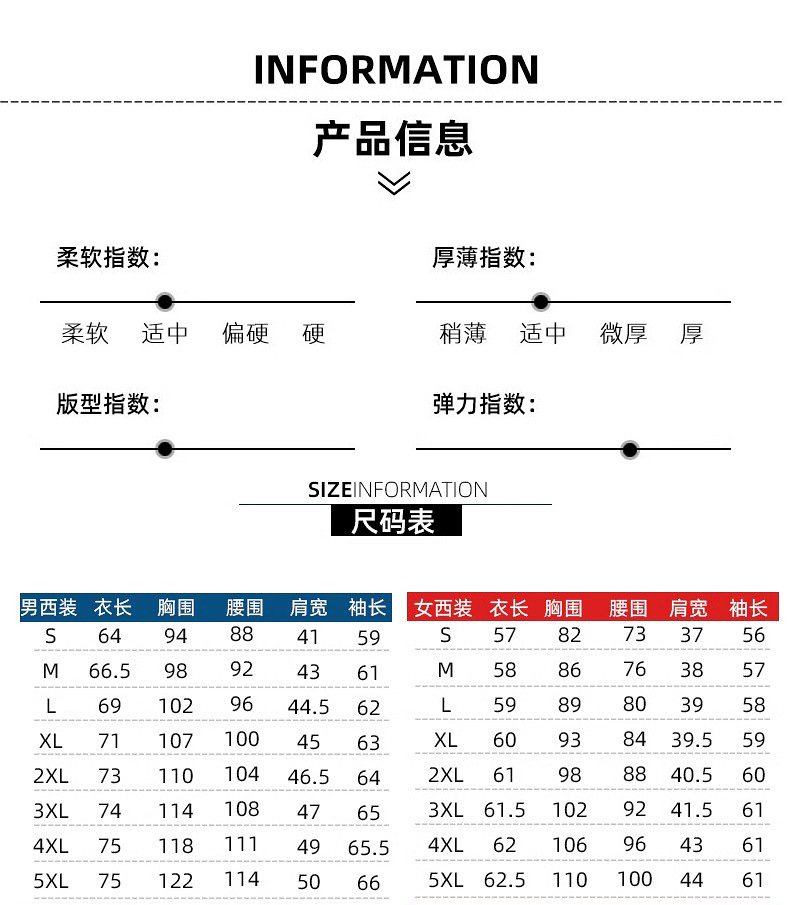 INFORMATION

产品信息

柔软指数：

柔软 适中 偏硬 硬

厚薄指数：

稍薄 适中 微厚 厚

版型指数：

弹力指数：

SIZEINFORMATION

尺码表

| 男西装 | 衣长 | 胸围 | 腰围 | 肩宽 | 袖长 |
|---|---|---|---|---|---|
| S | 64 | 94 | 88 | 41 | 59 |
| M | 66.5 | 98 | 92 | 43 | 61 |
| L | 69 | 102 | 96 | 44.5 | 62 |
| XL | 71 | 107 | 100 | 45 | 63 |
| 2XL | 73 | 110 | 104 | 46.5 | 64 |
| 3XL | 74 | 114 | 108 | 47 | 65 |
| 4XL | 75 | 118 | 111 | 49 | 65.5 |
| 5XL | 75 | 122 | 114 | 50 | 66 |

| 女西装 | 衣长 | 胸围 | 腰围 | 肩宽 | 袖长 |
|---|---|---|---|---|---|
| S | 57 | 82 | 73 | 37 | 56 |
| M | 58 | 86 | 76 | 38 | 57 |
| L | 59 | 89 | 80 | 39 | 58 |
| XL | 60 | 93 | 84 | 39.5 | 59 |
| 2XL | 61 | 98 | 88 | 40.5 | 60 |
| 3XL | 61.5 | 102 | 92 | 41.5 | 61 |
| 4XL | 62 | 106 | 96 | 43 | 61 |
| 5XL | 62.5 | 110 | 100 | 44 | 61 |